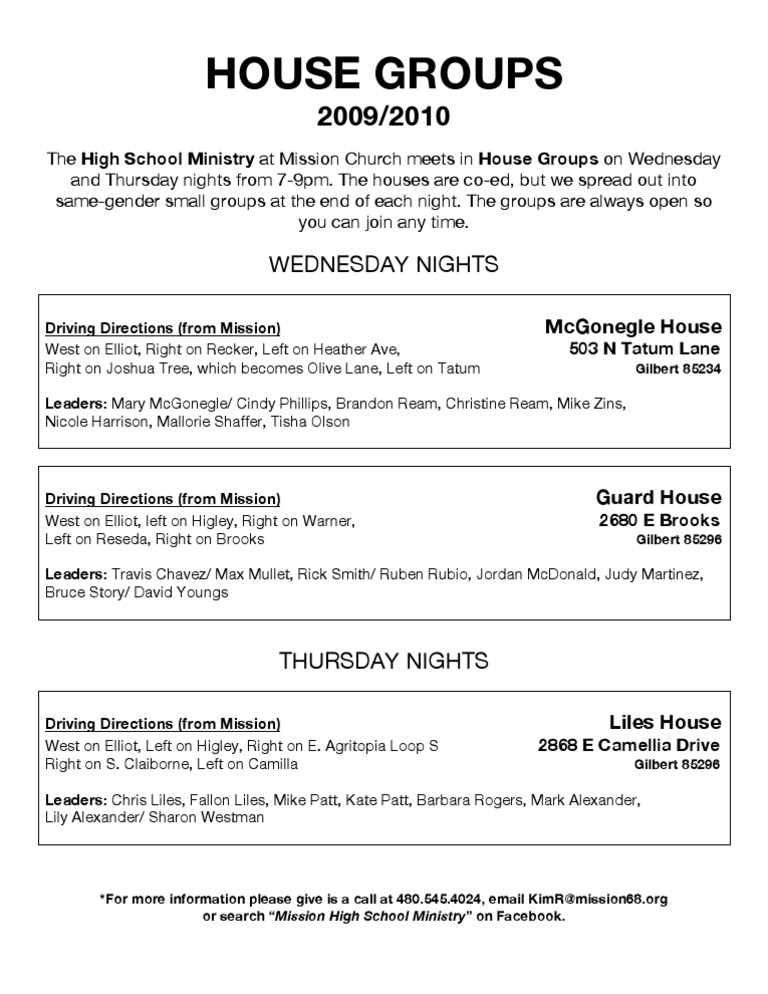 HOUSE GROUPS
2009/2010

The High School Ministry at Mission Church meets in House Groups on Wednesday and Thursday nights from 7-9pm. The houses are co-ed, but we spread out into same-gender small groups at the end of each night. The groups are always open so you can join any time.

WEDNESDAY NIGHTS

Driving Directions (from Mission)
West on Elliot, Right on Recker, Left on Heather Ave, Right on Joshua Tree, which becomes Olive Lane, Left on Tatum

McGonegle House
503 N Tatum Lane
Gilbert 85234

Leaders: Mary McGonegle/ Cindy Phillips, Brandon Ream, Christine Ream, Mike Zins, Nicole Harrison, Mallorie Shaffer, Tisha Olson

Driving Directions (from Mission)
West on Elliot, left on Higley, Right on Warner, Left on Reseda, Right on Brooks

Guard House
2680 E Brooks
Gilbert 85296

Leaders: Travis Chavez/ Max Mullet, Rick Smith/ Ruben Rubio, Jordan McDonald, Judy Martinez, Bruce Story/ David Youngs

THURSDAY NIGHTS

Driving Directions (from Mission)
West on Elliot, Left on Higley, Right on E. Agritopia Loop S Right on S. Claiborne, Left on Camilla

Liles House
2868 E Camellia Drive
Gilbert 85296

Leaders: Chris Liles, Fallon Liles, Mike Patt, Kate Patt, Barbara Rogers, Mark Alexander, Lily Alexander/ Sharon Westman

*For more information please give is a call at 480.545.4024, email KimR@mission68.org or search "Mission High School Ministry" on Facebook.